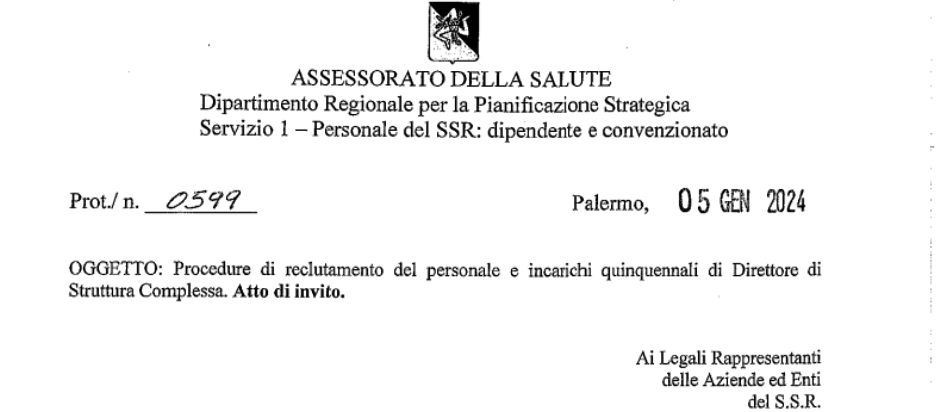 ASSESSORATO DELLA SALUTE
Dipartimento Regionale per la Pianificazione Strategica
Servizio 1 – Personale del SSR: dipendente e convenzionato

Prot./ n. 0599

Palermo, 05 GEN 2024

OGGETTO: Procedure di reclutamento del personale e incarichi quinquennali di Direttore di Struttura Complessa. Atto di invito.

Ai Legali Rappresentanti
delle Aziende ed Enti
del S.S.R.